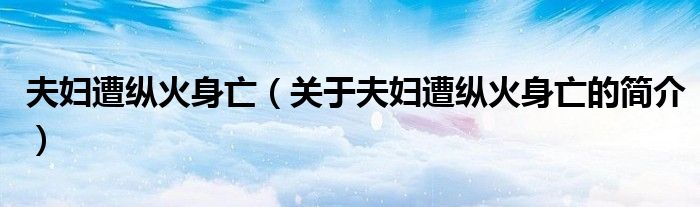 夫妇遭纵火身亡（关于夫妇遭纵火身亡的简介）